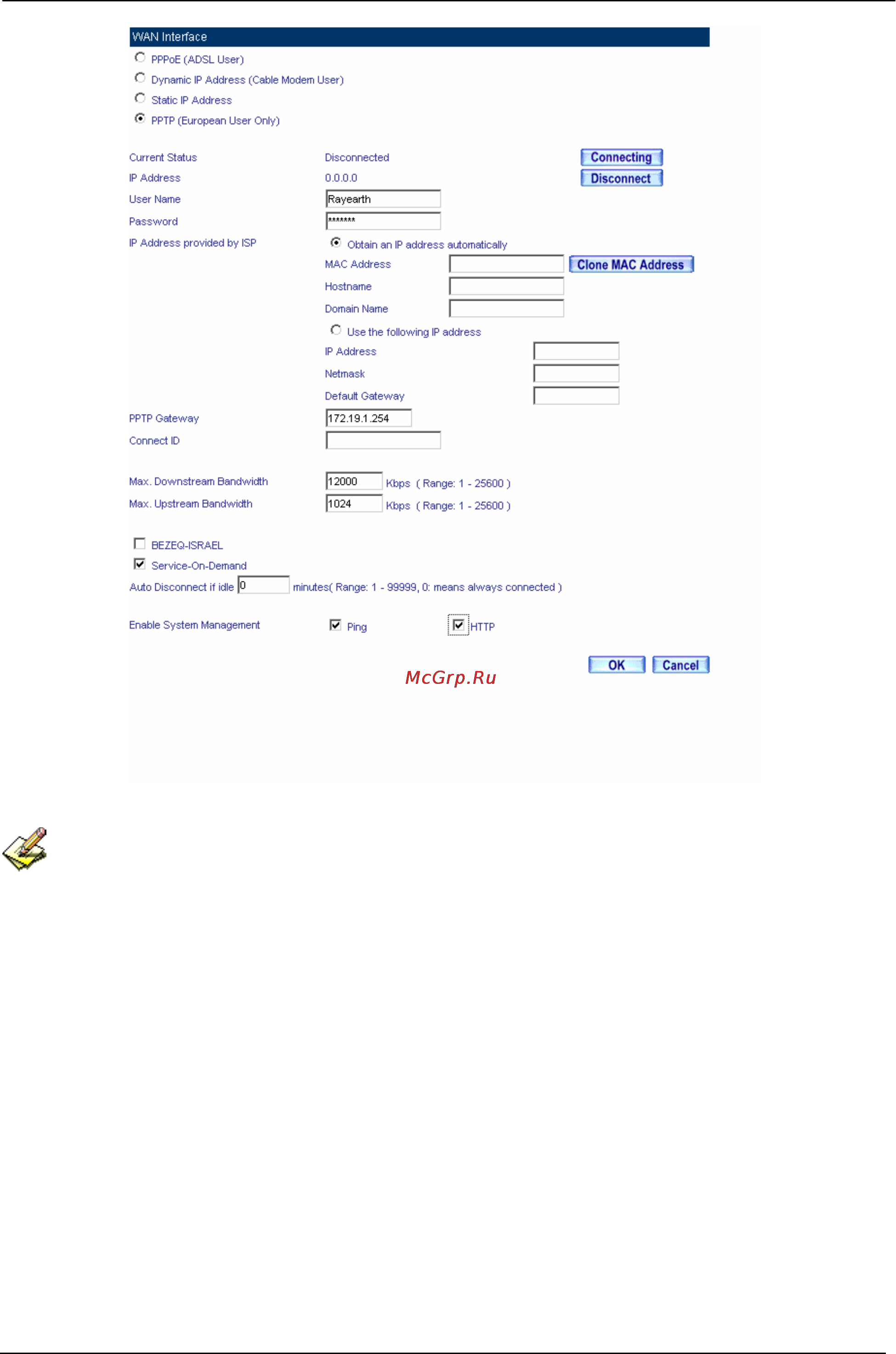 WAN Interface

PPPoE (ADSL User)
Dynamic IP Address (Cable Modem User)
Static IP Address
PPTP (European User Only)

Current Status Disconnected Connecting
IP Address 0.0.0.0 Disconnect
User Name Rayearth
Password *******
IP Address provided by ISP Obtain an IP address automatically
MAC Address Clone MAC Address
Hostname
Domain Name
Use the following IP address
IP Address
Netmask
Default Gateway
PPTP Gateway 172.19.1.254
Connect ID

Max. Downstream Bandwidth 12000 Kbps ( Range: 1 - 25600 )
Max. Upstream Bandwidth 1024 Kbps ( Range: 1 - 25600 )

BEZEQ-ISRAEL
Service-On-Demand
Auto Disconnect if idle 0 minutes( Range: 1 - 99999, 0: means always connected )

Enable System Management Ping HTTP

OK Cancel

McGrp.Ru